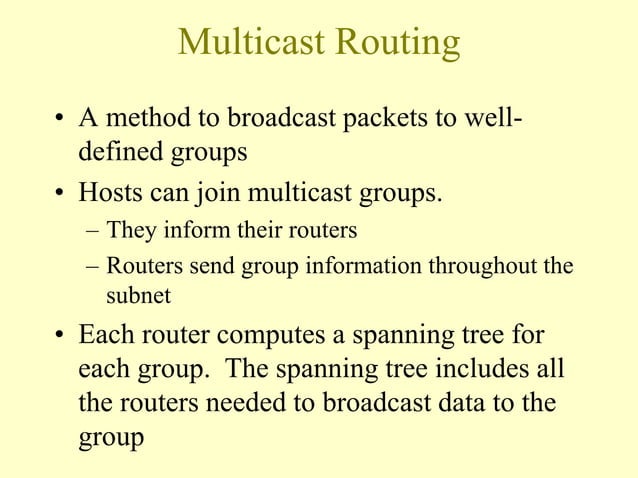 Multicast Routing

• A method to broadcast packets to well-defined groups

• Hosts can join multicast groups.
– They inform their routers
– Routers send group information throughout the subnet

• Each router computes a spanning tree for each group. The spanning tree includes all the routers needed to broadcast data to the group